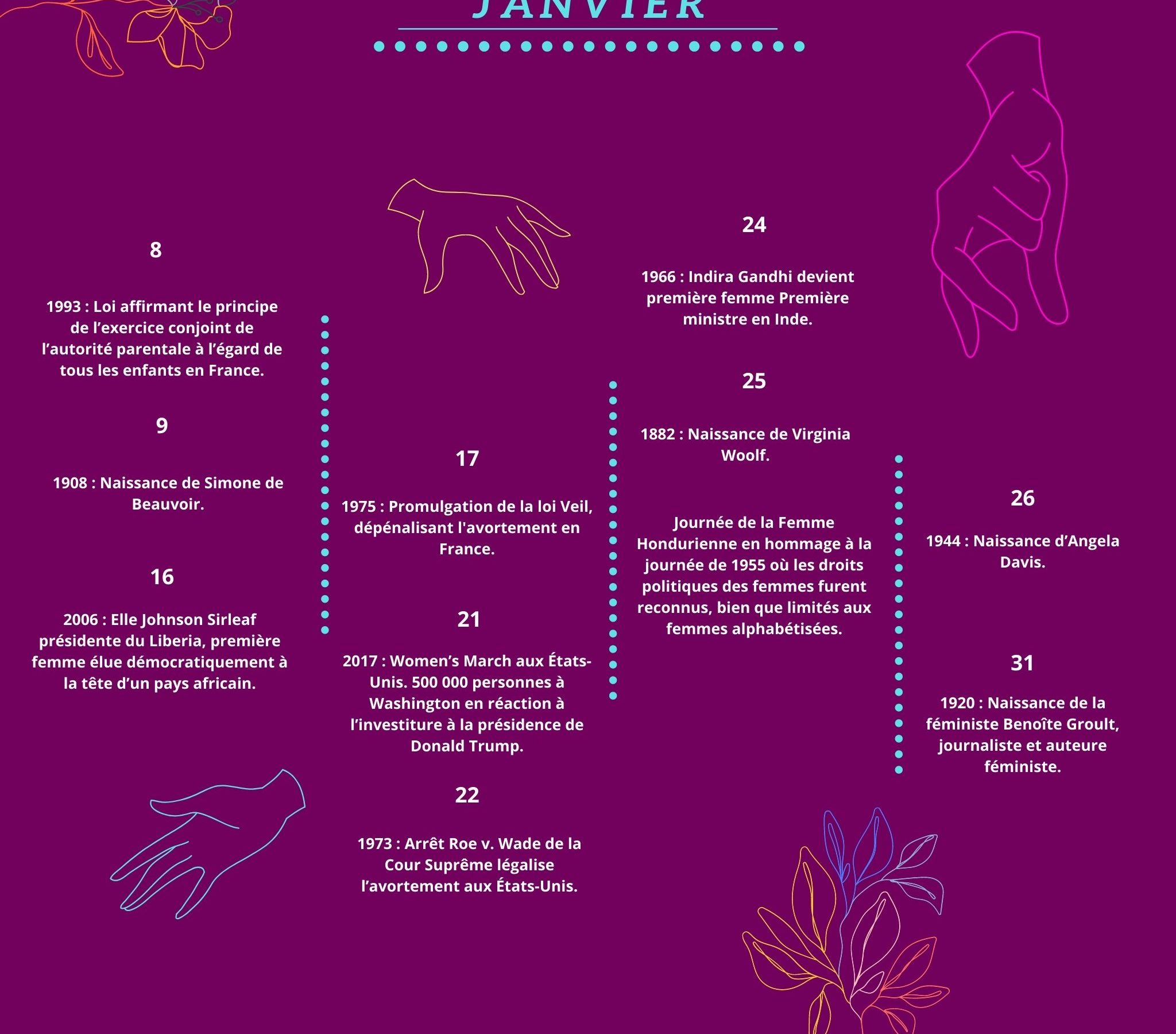 JANVIER

8

1993 : Loi affirmant le principe de l’exercice conjoint de l’autorité parentale à l’égard de tous les enfants en France.

9

1908 : Naissance de Simone de Beauvoir.

16

2006 : Elle Johnson Sirleaf présidente du Liberia, première femme élue démocratiquement à la tête d’un pays africain.

17

1975 : Promulgation de la loi Veil, dépénalisant l'avortement en France.

21

2017 : Women’s March aux États-Unis. 500 000 personnes à Washington en réaction à l’investiture à la présidence de Donald Trump.

22

1973 : Arrêt Roe v. Wade de la Cour Suprême légalise l’avortement aux États-Unis.

24

1966 : Indira Gandhi devient première femme Première ministre en Inde.

25

1882 : Naissance de Virginia Woolf.

Journée de la Femme Hondurienne en hommage à la journée de 1955 où les droits politiques des femmes furent reconnus, bien que limités aux femmes alphabétisées.

26

1944 : Naissance d’Angela Davis.

31

1920 : Naissance de la féministe Benoîte Groult, journaliste et auteure féministe.